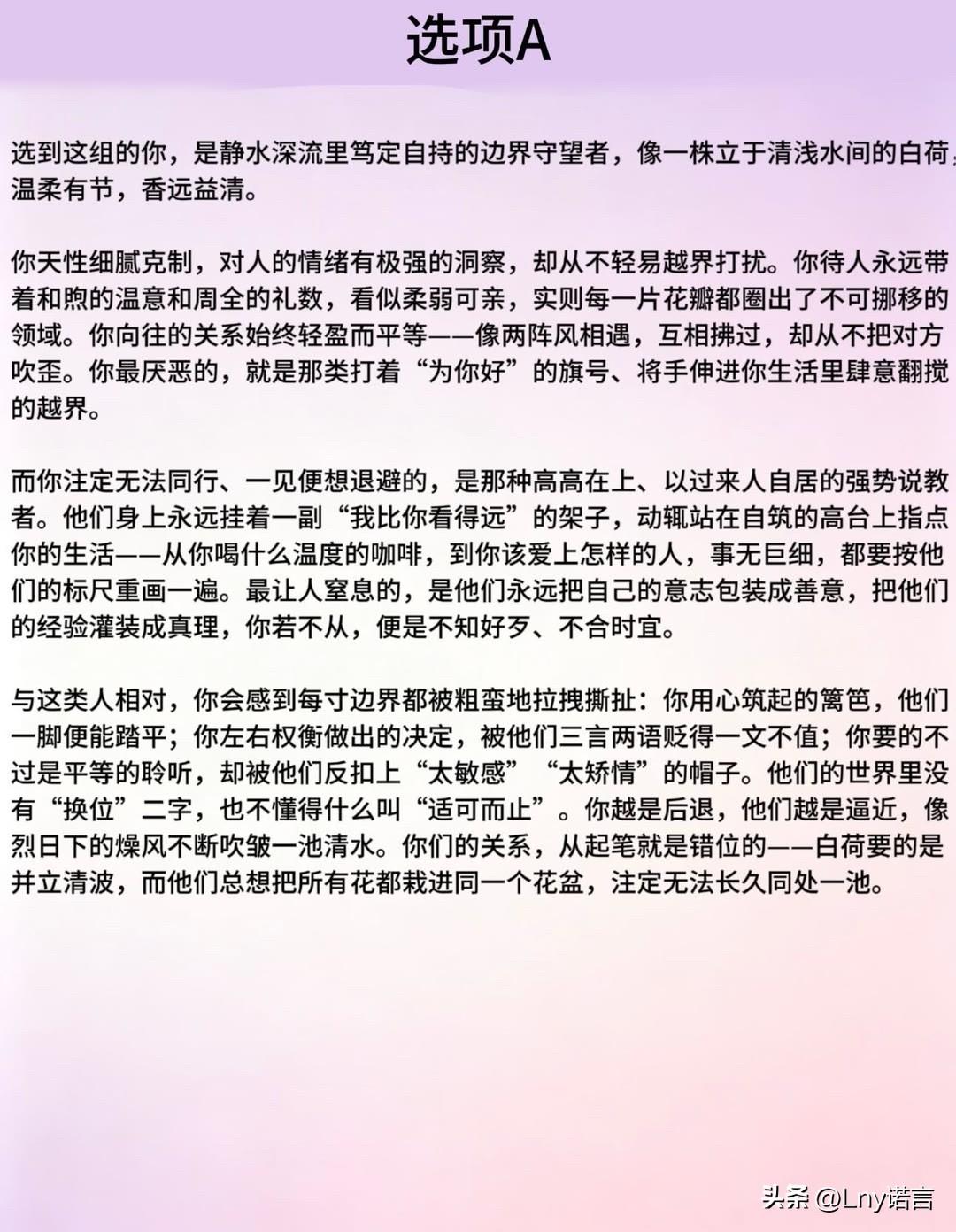 选项A

选到这组的你，是静水深流里笃定自持的边界守望者，像一株立于清浅水间的白荷，温柔有节，香远益清。

你天性细腻克制，对人的情绪有极强的洞察，却从不轻易越界打扰。你待人永远带着和煦的温意和周全的礼数，看似柔弱可亲，实则每一片花瓣都圈出了不可挪移的领域。你向往的关系始终轻盈而平等——像两阵风相遇，互相拂过，却从不把对方吹歪。你最厌恶的，就是那类打着“为你好”的旗号、将手伸进你生活里肆意翻搅的越界。

而你注定无法同行、一见便想退避的，是那种高高在上、以过来人自居的强势说教者。他们身上永远挂着一副“我比你看得远”的架子，动辄站在自筑的高台上指点你的生活——从你喝什么温度的咖啡，到你该爱上怎样的人，事无巨细，都要按他们的标尺重画一遍。最让人窒息的，是他们永远把自己的意志包装成善意，把他们的经验灌装成真理，你若不从，便是不知好歹、不合时宜。

与这类人相对，你会感到每寸边界都被粗蛮地拉拽撕扯：你用心筑起的篱笆，他们一脚便能踏平；你左右权衡做出的决定，被他们三言两语贬得一文不值；你要的不过是平等的聆听，却被他们反扣上“太敏感”“太矫情”的帽子。他们的世界里没有“换位”二字，也不懂得什么叫“适可而止”。你越是后退，他们越是逼近，像烈日下的燥风不断吹皱一池清水。你们的关系，从起笔就是错位的——白荷要的是并立清波，而他们总想把所有花都栽进同一个花盆，注定无法长久同处一池。

头条 @Lny诺言